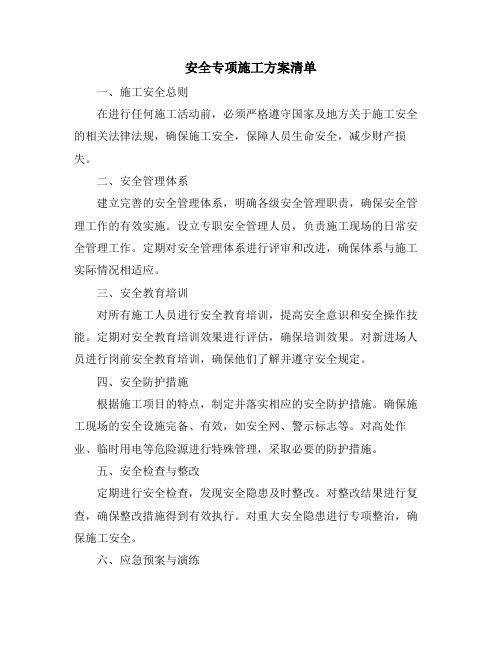 安全专项施工方案清单

一、施工安全总则

在进行任何施工活动前，必须严格遵守国家及地方关于施工安全的相关法律法规，确保施工安全，保障人员生命安全，减少财产损失。

二、安全管理体系

建立完善的安全管理体系，明确各级安全管理职责，确保安全管理工作的有效实施。设立专职安全管理人员，负责施工现场的日常安全管理工作。定期对安全管理体系进行评审和改进，确保体系与施工实际情况相适应。

三、安全教育培训

对所有施工人员进行安全教育培训，提高安全意识和安全操作技能。定期对安全教育培训效果进行评估，确保培训效果。对新进场人员进行岗前安全教育培训，确保他们了解并遵守安全规定。

四、安全防护措施

根据施工项目的特点，制定并落实相应的安全防护措施。确保施工现场的安全设施完备、有效，如安全网、警示标志等。对高处作业、临时用电等危险源进行特殊管理，采取必要的防护措施。

五、安全检查与整改

定期进行安全检查，发现安全隐患及时整改。对整改结果进行复查，确保整改措施得到有效执行。对重大安全隐患进行专项整治，确保施工安全。

六、应急预案与演练